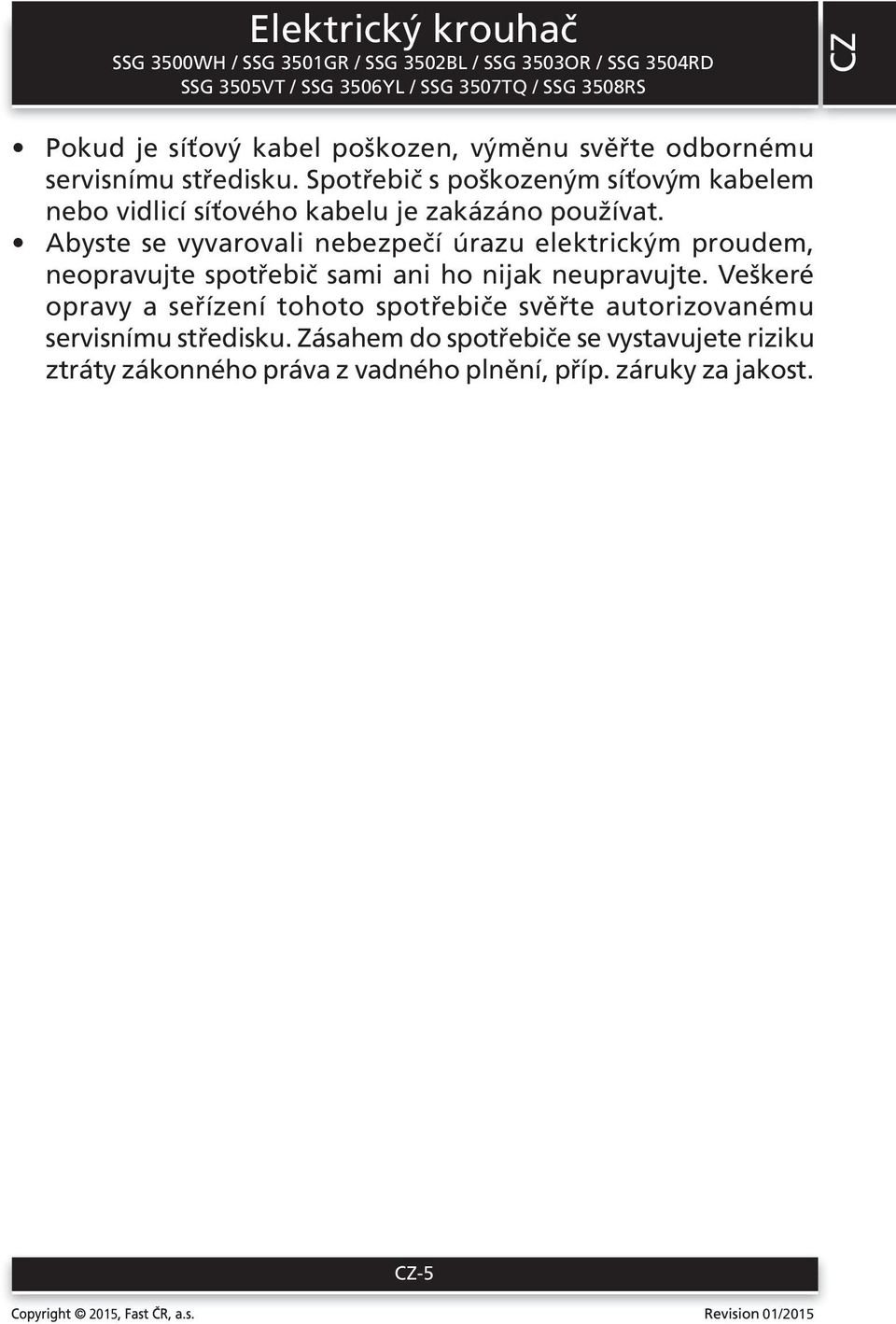 Elektrický krouhač
SSG 3500WH / SSG 3501GR / SSG 3502BL / SSG 3503OR / SSG 3504RD
SSG 3505VT / SSG 3506YL / SSG 3507TQ / SSG 3508RS

CZ

• Pokud je síťový kabel poškozen, výměnu svěřte odbornému servisnímu středisku. Spotřebič s poškozeným síťovým kabelem nebo vidlicí síťového kabelu je zakázáno používat.
• Abyste se vyvarovali nebezpečí úrazu elektrickým proudem, neopravujte spotřebič sami ani ho nijak neupravujte. Veškeré opravy a seřízení tohoto spotřebiče svěřte autorizovanému servisnímu středisku. Zásahem do spotřebiče se vystavujete riziku ztráty zákonného práva z vadného plnění, příp. záruky za jakost.

CZ-5

Copyright © 2015, Fast ČR, a.s.

Revision 01/2015